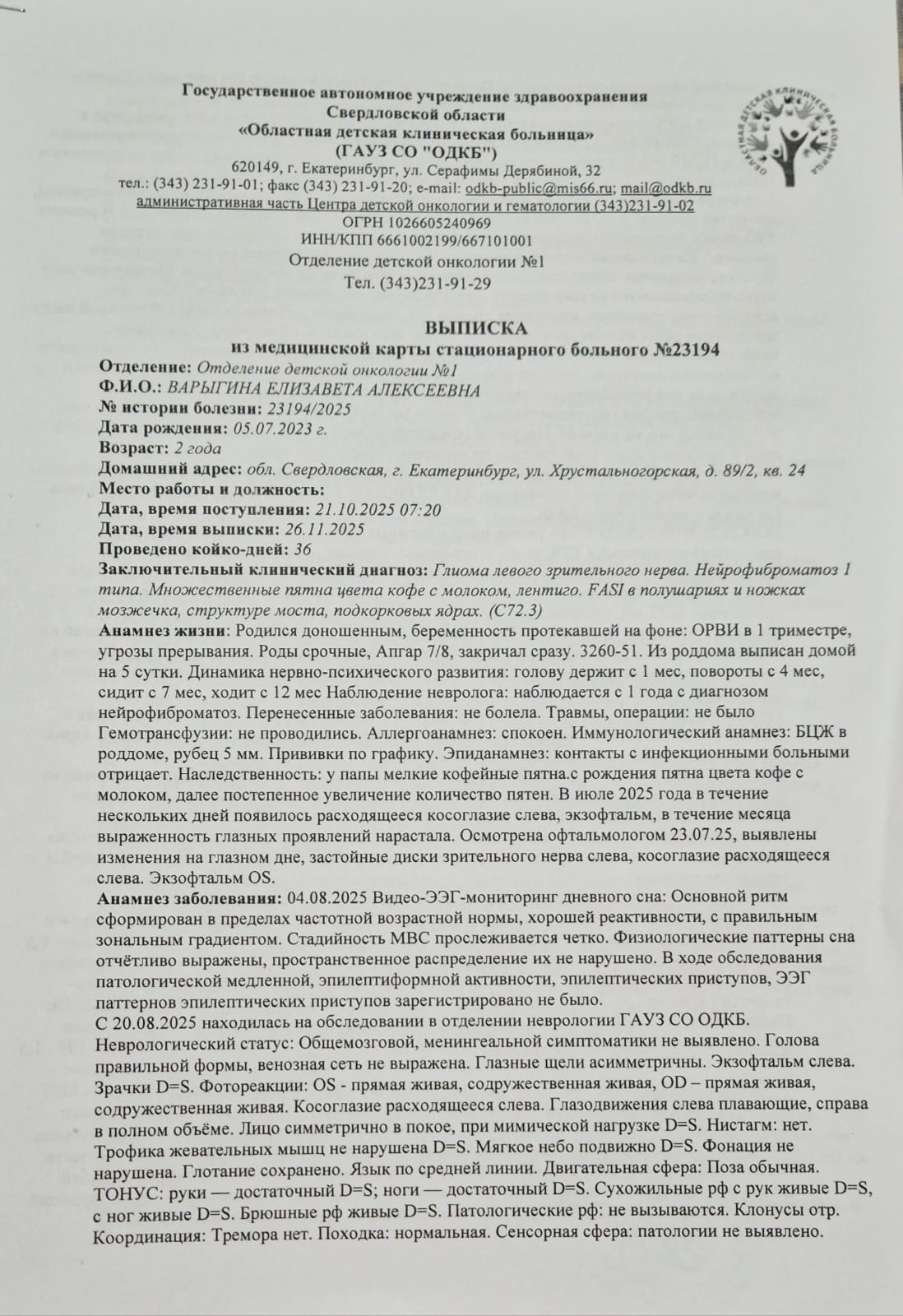 Государственное автономное учреждение здравоохранения
Свердловской области
«Областная детская клиническая больница»
(ГАУЗ СО "ОДКБ")
620149, г. Екатеринбург, ул. Серафимы Дерябиной, 32
тел.: (343) 231-91-01; факс (343) 231-91-20; e-mail: odkb-public@mis66.ru; mail@odkb.ru
административная часть Центра детской онкологии и гематологии (343)231-91-02
ОГРН 1026605240969
ИНН/КПП 6661002199/667101001
Отделение детской онкологии №1
Тел. (343)231-91-29

ОБЛАСТНАЯ ДЕТСКАЯ КЛИНИЧЕСКАЯ БОЛЬНИЦА

ВЫПИСКА
из медицинской карты стационарного больного №23194

Отделение: Отделение детской онкологии №1
Ф.И.О.: ВАРЫГИНА ЕЛИЗАВЕТА АЛЕКСЕЕВНА
№ истории болезни: 23194/2025
Дата рождения: 05.07.2023 г.
Возраст: 2 года
Домашний адрес: обл. Свердловская, г. Екатеринбург, ул. Хрустальногорская, д. 89/2, кв. 24
Место работы и должность:
Дата, время поступления: 21.10.2025 07:20
Дата, время выписки: 26.11.2025
Проведено койко-дней: 36
Заключительный клинический диагноз: Глиома левого зрительного нерва. Нейрофиброматоз 1 типа. Множественные пятна цвета кофе с молоком, лентиго. FASI в полушариях и ножках мозжечка, структуре моста, подкорковых ядрах. (C72.3)
Анамнез жизни: Родился доношенным, беременность протекавшей на фоне: ОРВИ в 1 триместре, угрозы прерывания. Роды срочные, Апгар 7/8, закричал сразу. 3260-51. Из роддома выписан домой на 5 сутки. Динамика нервно-психического развития: голову держит с 1 мес, повороты с 4 мес, сидит с 7 мес, ходит с 12 мес Наблюдение невролога: наблюдается с 1 года с диагнозом нейрофиброматоз. Перенесенные заболевания: не болела. Травмы, операции: не было Гемотрансфузии: не проводились. Аллергоанамнез: спокоен. Иммунологический анамнез: БЦЖ в роддоме, рубец 5 мм. Прививки по графику. Эпиданамнез: контакты с инфекционными больными отрицает. Наследственность: у папы мелкие кофейные пятна.с рождения пятна цвета кофе с молоком, далее постепенное увеличение количество пятен. В июле 2025 года в течение нескольких дней появилось расходящееся косоглазие слева, экзофтальм, в течение месяца выраженность глазных проявлений нарастала. Осмотрена офтальмологом 23.07.25, выявлены изменения на глазном дне, застойные диски зрительного нерва слева, косоглазие расходящееся слева. Экзофтальм OS.
Анамнез заболевания: 04.08.2025 Видео-ЭЭГ-мониторинг дневного сна: Основной ритм сформирован в пределах частотной возрастной нормы, хорошей реактивности, с правильным зональным градиентом. Стадийность МВС прослеживается четко. Физиологические паттерны сна отчётливо выражены, пространственное распределение их не нарушено. В ходе обследования патологической медленной, эпилептиформной активности, эпилептических приступов, ЭЭГ паттернов эпилептических приступов зарегистрировано не было.
С 20.08.2025 находилась на обследовании в отделении неврологии ГАУЗ СО ОДКБ. Неврологический статус: Общемозговой, менингеальной симптоматики не выявлено. Голова правильной формы, венозная сеть не выражена. Глазные щели асимметричны. Экзофтальм слева. Зрачки D=S. Фотореакции: OS - прямая живая, содружественная живая, OD – прямая живая, содружественная живая. Косоглазие расходящееся слева. Глазодвижения слева плавающие, справа в полном объёме. Лицо симметрично в покое, при мимической нагрузке D=S. Нистагм: нет. Трофика жевательных мышц не нарушена D=S. Мягкое небо подвижно D=S. Фонация не нарушена. Глотание сохранено. Язык по средней линии. Двигательная сфера: Поза обычная. ТОНУС: руки — достаточный D=S; ноги — достаточный D=S. Сухожильные рф с рук живые D=S, с ног живые D=S. Брюшные рф живые D=S. Патологические рф: не вызываются. Клонусы отр. Координация: Тремора нет. Походка: нормальная. Сенсорная сфера: патологии не выявлено.